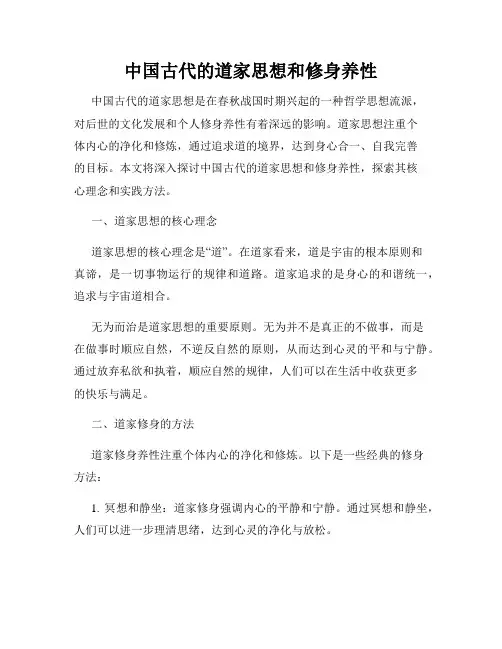 中国古代的道家思想和修身养性

中国古代的道家思想是在春秋战国时期兴起的一种哲学思想流派，对后世的文化发展和个人修身养性有着深远的影响。道家思想注重个体内心的净化和修炼，通过追求道的境界，达到身心合一、自我完善的目标。本文将深入探讨中国古代的道家思想和修身养性，探索其核心理念和实践方法。

一、道家思想的核心理念

道家思想的核心理念是“道”。在道家看来，道是宇宙的根本原则和真谛，是一切事物运行的规律和道路。道家追求的是身心的和谐统一，追求与宇宙道相合。

无为而治是道家思想的重要原则。无为并不是真正的不做事，而是在做事时顺应自然，不逆反自然的原则，从而达到心灵的平和与宁静。通过放弃私欲和执着，顺应自然的规律，人们可以在生活中收获更多的快乐与满足。

二、道家修身的方法

道家修身养性注重个体内心的净化和修炼。以下是一些经典的修身方法：

1. 冥想和静坐：道家修身强调内心的平静和宁静。通过冥想和静坐，人们可以进一步理清思绪，达到心灵的净化与放松。